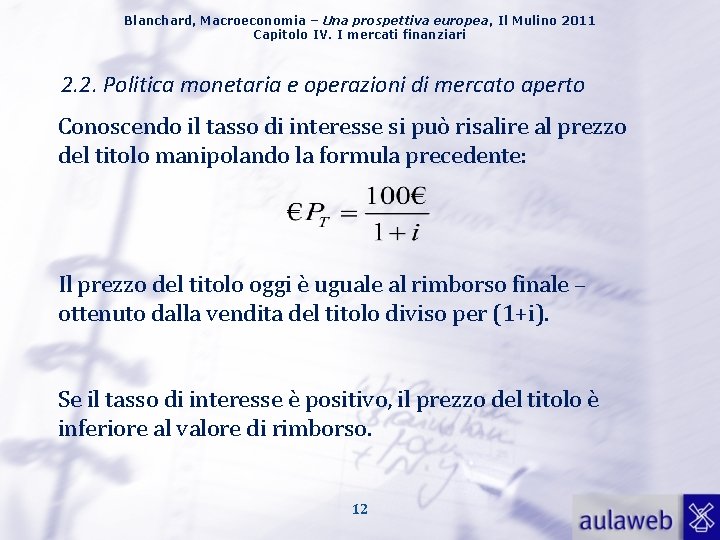 Blanchard, Macroeconomia – Una prospettiva europea, Il Mulino 2011
Capitolo IV. I mercati finanziari

2.2. Politica monetaria e operazioni di mercato aperto

Conoscendo il tasso di interesse si può risalire al prezzo del titolo manipolando la formula precedente:

$€P_T = \frac{100€}{1+i}$

Il prezzo del titolo oggi è uguale al rimborso finale – ottenuto dalla vendita del titolo diviso per (1+i).

Se il tasso di interesse è positivo, il prezzo del titolo è inferiore al valore di rimborso.

12

aulaweb